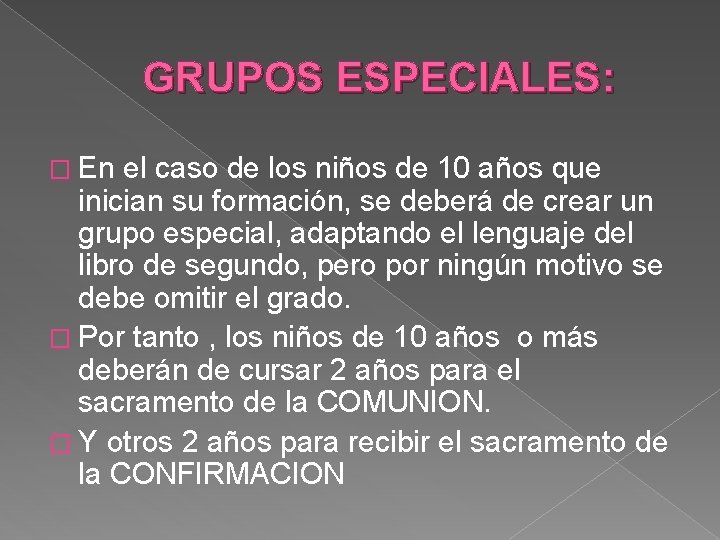 GRUPOS ESPECIALES:

□ En el caso de los niños de 10 años que inician su formación, se deberá de crear un grupo especial, adaptando el lenguaje del libro de segundo, pero por ningún motivo se debe omitir el grado.

□ Por tanto , los niños de 10 años o más deberán de cursar 2 años para el sacramento de la COMUNION.

□ Y otros 2 años para recibir el sacramento de la CONFIRMACION